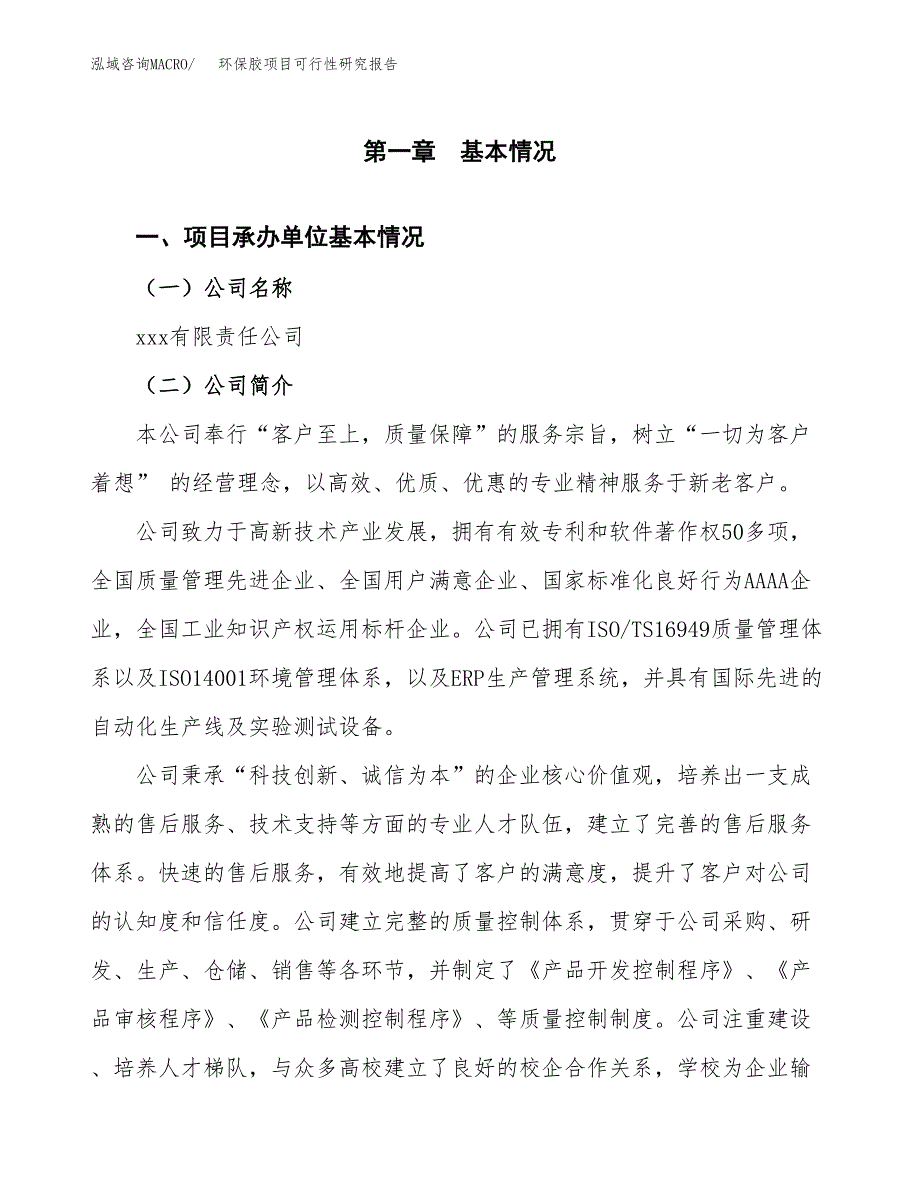 泓域咨询MACRO/　环保胶项目可行性研究报告

第一章　基本情况

一、项目承办单位基本情况

（一）公司名称

xxx有限责任公司

（二）公司简介

本公司奉行“客户至上，质量保障”的服务宗旨，树立“一切为客户着想” 的经营理念，以高效、优质、优惠的专业精神服务于新老客户。

公司致力于高新技术产业发展，拥有有效专利和软件著作权50多项，全国质量管理先进企业、全国用户满意企业、国家标准化良好行为AAAA企业，全国工业知识产权运用标杆企业。公司已拥有ISO/TS16949质量管理体系以及ISO14001环境管理体系，以及ERP生产管理系统，并具有国际先进的自动化生产线及实验测试设备。

公司秉承“科技创新、诚信为本”的企业核心价值观，培养出一支成熟的售后服务、技术支持等方面的专业人才队伍，建立了完善的售后服务体系。快速的售后服务，有效地提高了客户的满意度，提升了客户对公司的认知度和信任度。公司建立完整的质量控制体系，贯穿于公司采购、研发、生产、仓储、销售等各环节，并制定了《产品开发控制程序》、《产品审核程序》、《产品检测控制程序》、等质量控制制度。公司注重建设、培养人才梯队，与众多高校建立了良好的校企合作关系，学校为企业输